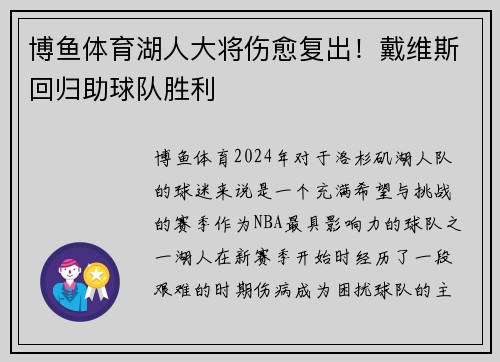 博鱼体育湖人大将伤愈复出！戴维斯回归助球队胜利

博鱼体育2024年对于洛杉矶湖人队的球迷来说是一个充满希望与挑战的赛季作为NBA最具影响力的球队之一湖人在新赛季开始时经历了一段艰难的时期伤病成为困扰球队的主